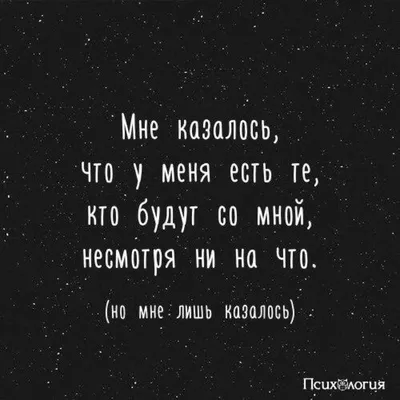 Мне казалось, что у меня есть те, кто будут со мной, несмотря ни на что.

(но мне лишь казалось)

Психология